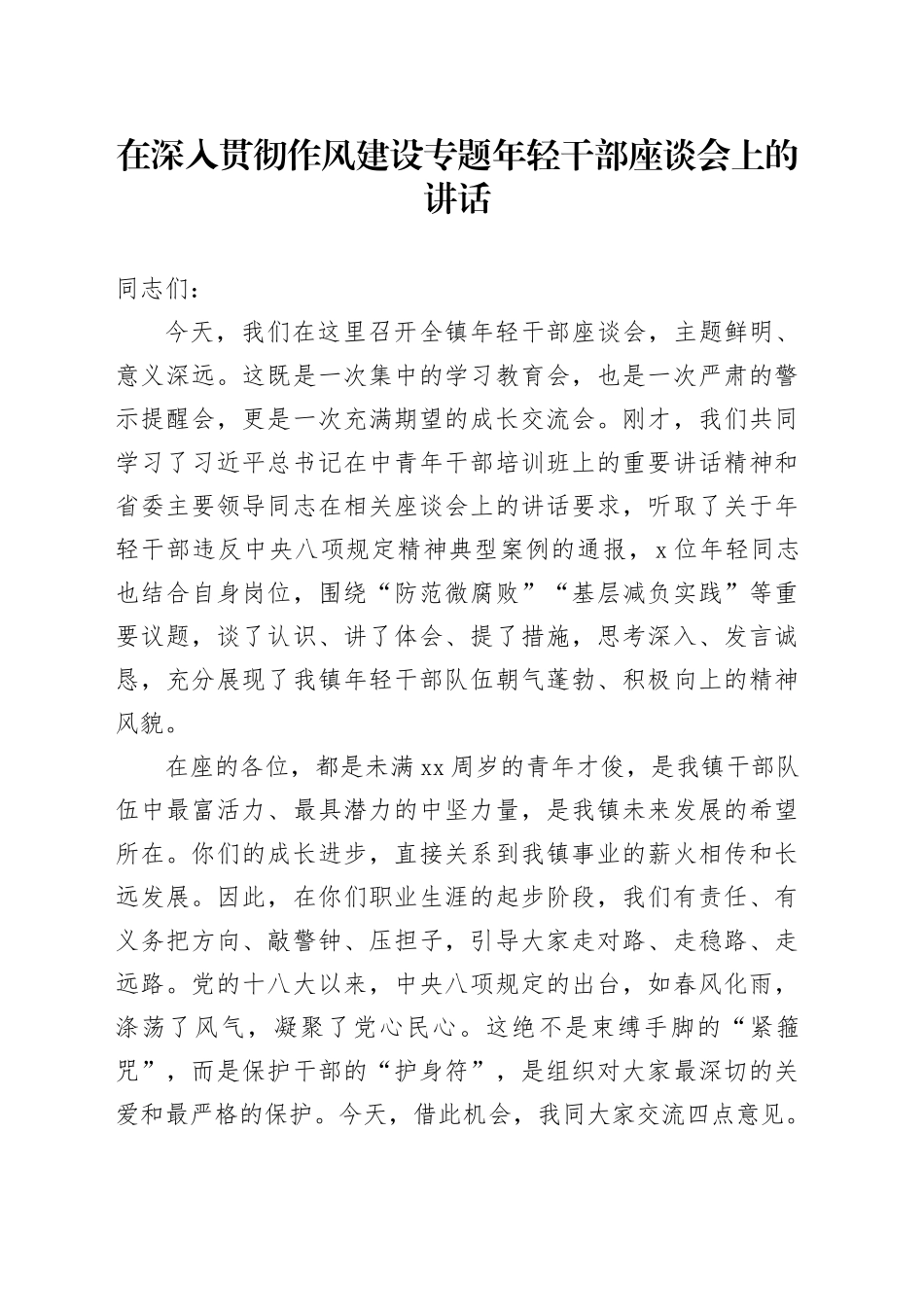 在深入贯彻作风建设专题年轻干部座谈会上的讲话

同志们：

今天，我们在这里召开全镇年轻干部座谈会，主题鲜明、意义深远。这既是一次集中的学习教育会，也是一次严肃的警示提醒会，更是一次充满期望的成长交流会。刚才，我们共同学习了习近平总书记在中青年干部培训班上的重要讲话精神和省委主要领导同志在相关座谈会上的讲话要求，听取了关于年轻干部违反中央八项规定精神典型案例的通报，x位年轻同志也结合自身岗位，围绕“防范微腐败”“基层减负实践”等重要议题，谈了认识、讲了体会、提了措施，思考深入、发言诚恳，充分展现了我镇年轻干部队伍朝气蓬勃、积极向上的精神风貌。

在座的各位，都是未满xx周岁的青年才俊，是我镇干部队伍中最富活力、最具潜力的中坚力量，是我镇未来发展的希望所在。你们的成长进步，直接关系到我镇事业的薪火相传和长远发展。因此，在你们职业生涯的起步阶段，我们有责任、有义务把方向、敲警钟、压担子，引导大家走对路、走稳路、走远路。党的十八大以来，中央八项规定的出台，如春风化雨，涤荡了风气，凝聚了党心民心。这绝不是束缚手脚的“紧箍咒”，而是保护干部的“护身符”，是组织对大家最深切的关爱和最严格的保护。今天，借此机会，我同大家交流四点意见。